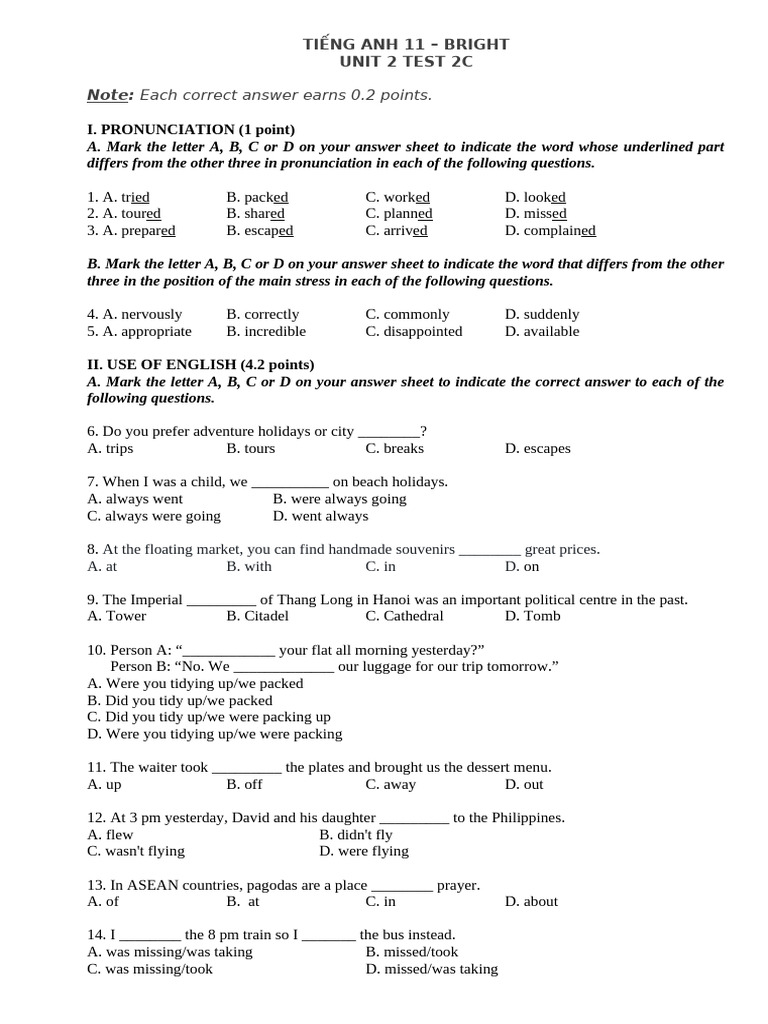 TIẾNG ANH 11 – BRIGHT
UNIT 2 TEST 2C

Note: Each correct answer earns 0.2 points.

I. PRONUNCIATION (1 point)
A. Mark the letter A, B, C or D on your answer sheet to indicate the word whose underlined part differs from the other three in pronunciation in each of the following questions.

1. A. tried B. packed C. worked D. looked
2. A. toured B. shared C. planned D. missed
3. A. prepared B. escaped C. arrived D. complained

B. Mark the letter A, B, C or D on your answer sheet to indicate the word that differs from the other three in the position of the main stress in each of the following questions.

4. A. nervously B. correctly C. commonly D. suddenly
5. A. appropriate B. incredible C. disappointed D. available

II. USE OF ENGLISH (4.2 points)
A. Mark the letter A, B, C or D on your answer sheet to indicate the correct answer to each of the following questions.

6. Do you prefer adventure holidays or city ____?
A. trips B. tours C. breaks D. escapes

7. When I was a child, we ____ on beach holidays.
A. always went B. were always going
C. always were going D. went always

8. At the floating market, you can find handmade souvenirs ____ great prices.
A. at B. with C. in D. on

9. The Imperial ____ of Thang Long in Hanoi was an important political centre in the past.
A. Tower B. Citadel C. Cathedral D. Tomb

10. Person A: "____ your flat all morning yesterday?"
Person B: "No. We ____ our luggage for our trip tomorrow."
A. Were you tidying up/we packed
B. Did you tidy up/we packed
C. Did you tidy up/we were packing up
D. Were you tidying up/we were packing

11. The waiter took ____ the plates and brought us the dessert menu.
A. up B. off C. away D. out

12. At 3 pm yesterday, David and his daughter ____ to the Philippines.
A. flew B. didn't fly
C. wasn't flying D. were flying

13. In ASEAN countries, pagodas are a place ____ prayer.
A. of B. at C. in D. about

14. I ____ the 8 pm train so I ____ the bus instead.
A. was missing/was taking B. missed/took
C. was missing/took D. missed/was taking